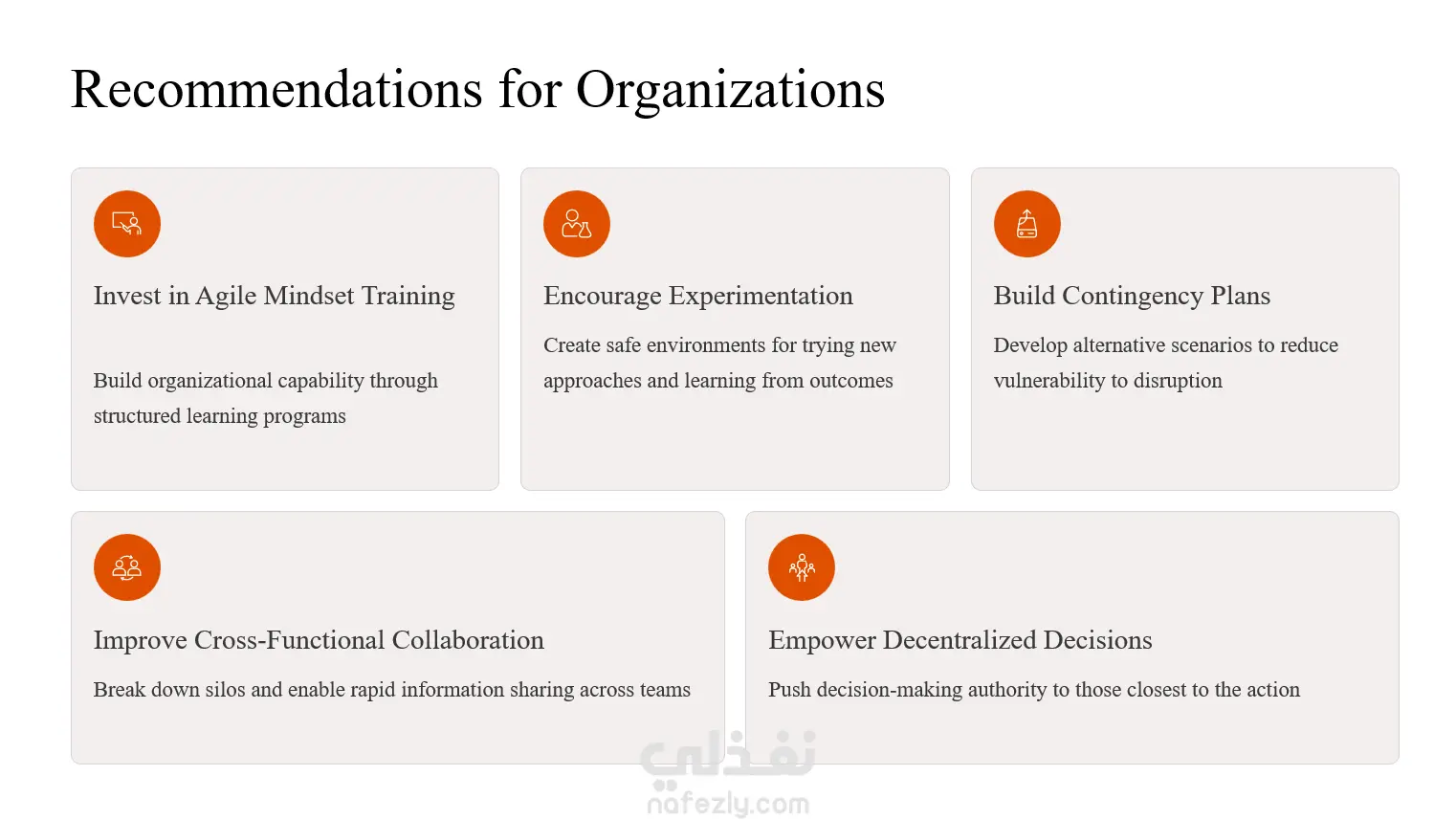 Recommendations for Organizations

Invest in Agile Mindset Training

Build organizational capability through structured learning programs

Encourage Experimentation

Create safe environments for trying new approaches and learning from outcomes

Build Contingency Plans

Develop alternative scenarios to reduce vulnerability to disruption

Improve Cross-Functional Collaboration

Break down silos and enable rapid information sharing across teams

Empower Decentralized Decisions

Push decision-making authority to those closest to the action

نفذلي
nafezly.com